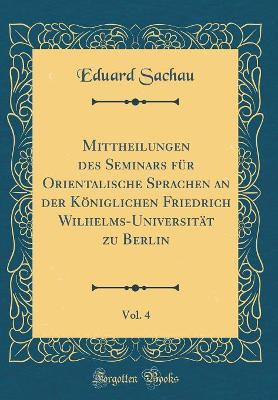 Eduard Sachau

Mittheilungen des Seminars für Orientalische Sprachen an der Königlichen Friedrich Wilhelms-Universität zu Berlin

Vol. 4

Forgotten Books